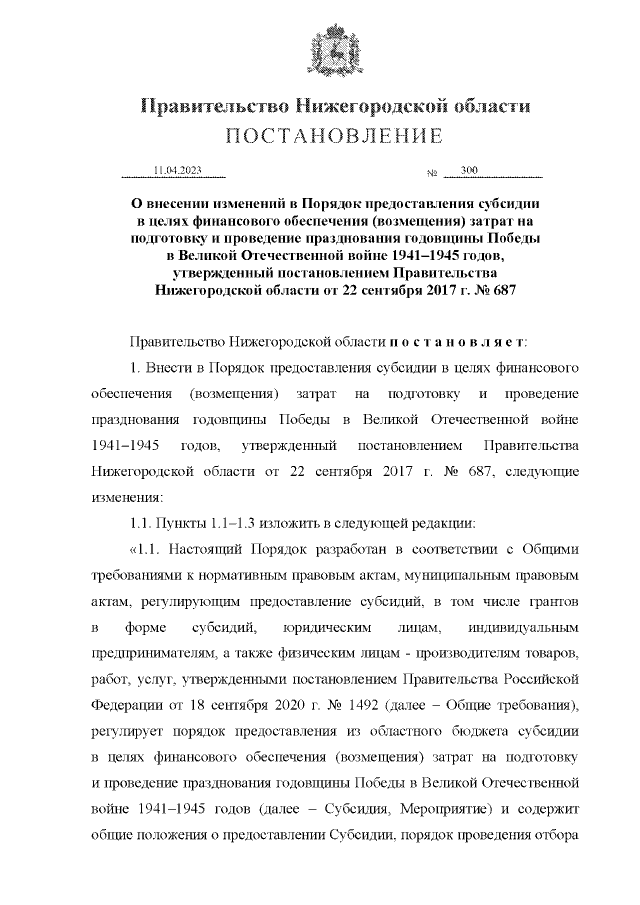 Правительство Нижегородской области
ПОСТАНОВЛЕНИЕ

11.04.2023 № 300

О внесении изменений в Порядок предоставления субсидии в целях финансового обеспечения (возмещения) затрат на подготовку и проведение празднования годовщины Победы в Великой Отечественной войне 1941–1945 годов, утвержденный постановлением Правительства Нижегородской области от 22 сентября 2017 г. № 687

Правительство Нижегородской области п о с т а н о в л я е т:

1. Внести в Порядок предоставления субсидии в целях финансового обеспечения (возмещения) затрат на подготовку и проведение празднования годовщины Победы в Великой Отечественной войне 1941–1945 годов, утвержденный постановлением Правительства Нижегородской области от 22 сентября 2017 г. № 687, следующие изменения:

1.1. Пункты 1.1–1.3 изложить в следующей редакции:

«1.1. Настоящий Порядок разработан в соответствии с Общими требованиями к нормативным правовым актам, муниципальным правовым актам, регулирующим предоставление субсидий, в том числе грантов в форме субсидий, юридическим лицам, индивидуальным предпринимателям, а также физическим лицам - производителям товаров, работ, услуг, утвержденными постановлением Правительства Российской Федерации от 18 сентября 2020 г. № 1492 (далее – Общие требования), регулирует порядок предоставления из областного бюджета субсидии в целях финансового обеспечения (возмещения) затрат на подготовку и проведение празднования годовщины Победы в Великой Отечественной войне 1941–1945 годов (далее – Субсидия, Мероприятие) и содержит общие положения о предоставлении Субсидии, порядок проведения отбора